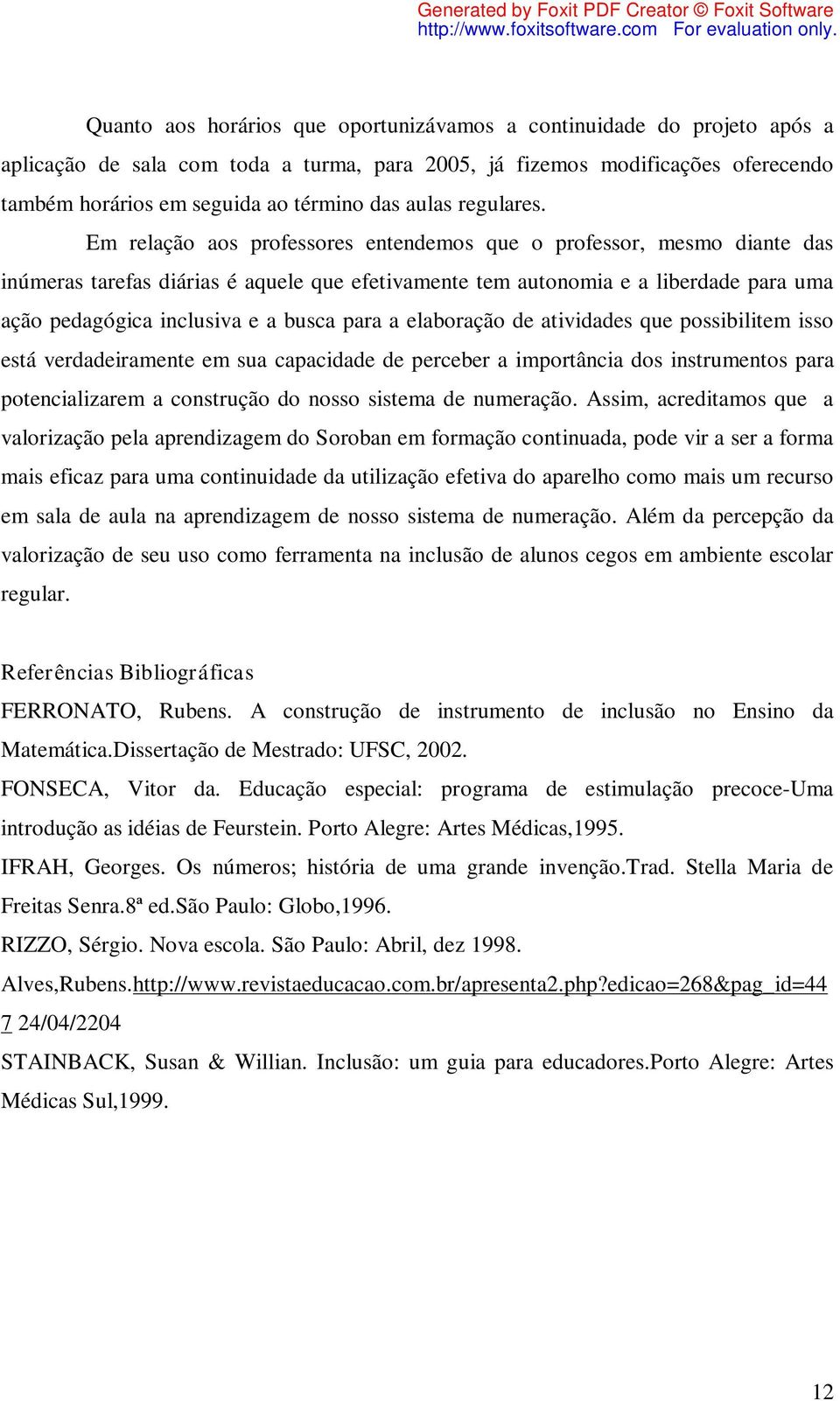 Generated by Foxit PDF Creator © Foxit Software
http://www.foxitsoftware.com For evaluation only.

Quanto aos horários que oportunizávamos a continuidade do projeto após a aplicação de sala com toda a turma, para 2005, já fizemos modificações oferecendo também horários em seguida ao término das aulas regulares.

Em relação aos professores entendemos que o professor, mesmo diante das inúmeras tarefas diárias é aquele que efetivamente tem autonomia e a liberdade para uma ação pedagógica inclusiva e a busca para a elaboração de atividades que possibilitem isso está verdadeiramente em sua capacidade de perceber a importância dos instrumentos para potencializarem a construção do nosso sistema de numeração. Assim, acreditamos que a valorização pela aprendizagem do Soroban em formação continuada, pode vir a ser a forma mais eficaz para uma continuidade da utilização efetiva do aparelho como mais um recurso em sala de aula na aprendizagem de nosso sistema de numeração. Além da percepção da valorização de seu uso como ferramenta na inclusão de alunos cegos em ambiente escolar regular.

Referências Bibliográficas

FERRONATO, Rubens. A construção de instrumento de inclusão no Ensino da Matemática.Dissertação de Mestrado: UFSC, 2002.

FONSECA, Vitor da. Educação especial: programa de estimulação precoce-Uma introdução as idéias de Feurstein. Porto Alegre: Artes Médicas,1995.

IFRAH, Georges. Os números; história de uma grande invenção.Trad. Stella Maria de Freitas Senra.8ª ed.São Paulo: Globo,1996.

RIZZO, Sérgio. Nova escola. São Paulo: Abril, dez 1998.

Alves,Rubens.http://www.revistaeducacao.com.br/apresenta2.php?edicao=268&pag_id=447 24/04/2204

STAINBACK, Susan & Willian. Inclusão: um guia para educadores.Porto Alegre: Artes Médicas Sul,1999.

12